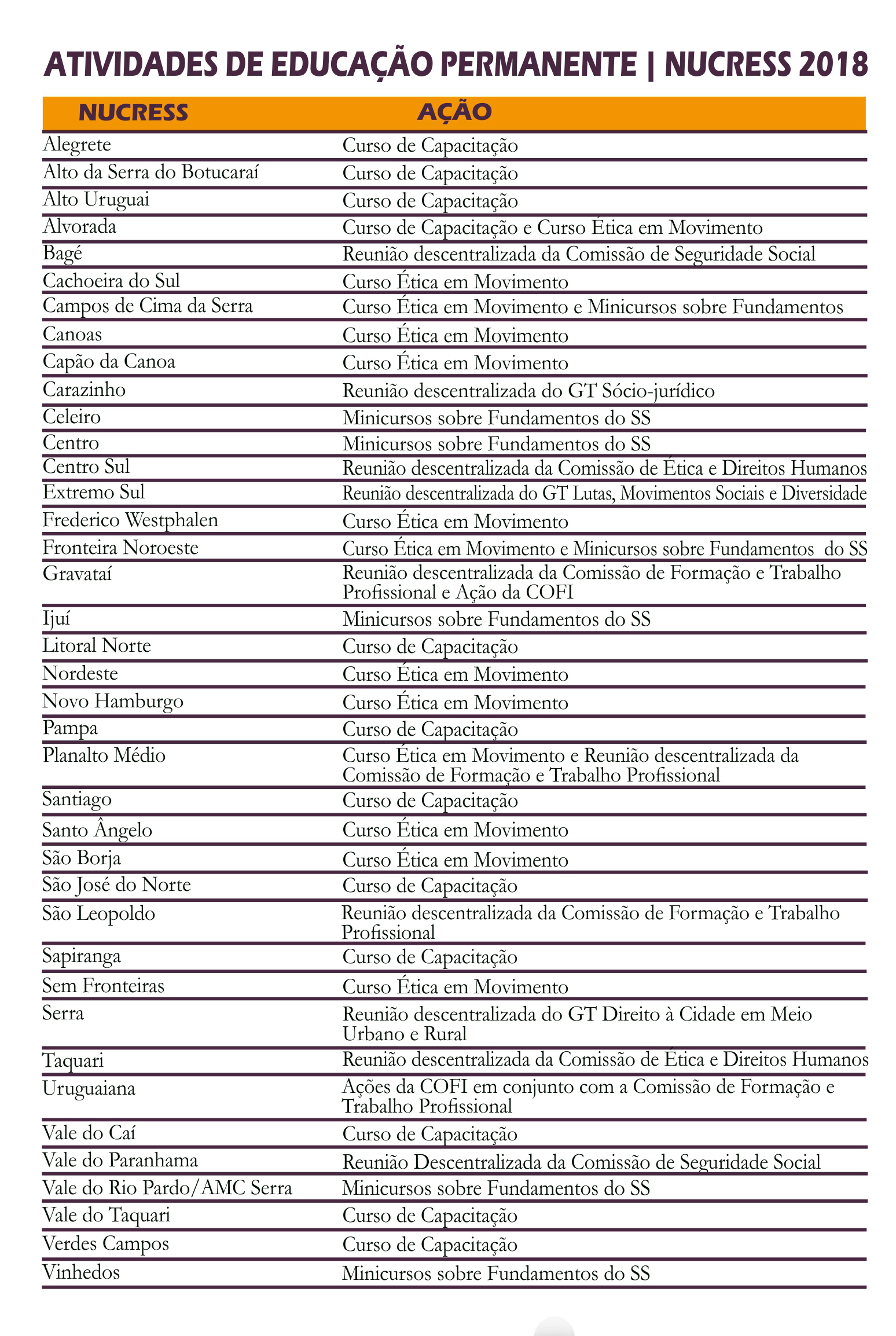 ATIVIDADES DE EDUCAÇÃO PERMANENTE | NUCRESS 2018

| NUCRESS | AÇÃO |
|---|---|
| Alegrete | Curso de Capacitação |
| Alto da Serra do Botucaraí | Curso de Capacitação |
| Alto Uruguai | Curso de Capacitação |
| Alvorada | Curso de Capacitação e Curso Ética em Movimento |
| Bagé | Reunião descentralizada da Comissão de Seguridade Social |
| Cachoeira do Sul | Curso Ética em Movimento |
| Campos de Cima da Serra | Curso Ética em Movimento e Minicursos sobre Fundamentos |
| Canoas | Curso Ética em Movimento |
| Capão da Canoa | Curso Ética em Movimento |
| Carazinho | Reunião descentralizada do GT Sócio-jurídico |
| Celeiro | Minicursos sobre Fundamentos do SS |
| Centro | Minicursos sobre Fundamentos do SS |
| Centro Sul | Reunião descentralizada da Comissão de Ética e Direitos Humanos |
| Extremo Sul | Reunião descentralizada do GT Lutas, Movimentos Sociais e Diversidade |
| Frederico Westphalen | Curso Ética em Movimento |
| Fronteira Noroeste | Curso Ética em Movimento e Minicursos sobre Fundamentos do SS |
| Gravataí | Reunião descentralizada da Comissão de Formação e Trabalho Profissional e Ação da COFI |
| Ijuí | Minicursos sobre Fundamentos do SS |
| Litoral Norte | Curso de Capacitação |
| Nordeste | Curso Ética em Movimento |
| Novo Hamburgo | Curso Ética em Movimento |
| Pampa | Curso de Capacitação |
| Planalto Médio | Curso Ética em Movimento e Reunião descentralizada da Comissão de Formação e Trabalho Profissional |
| Santiago | Curso de Capacitação |
| Santo Ângelo | Curso Ética em Movimento |
| São Borja | Curso Ética em Movimento |
| São José do Norte | Curso de Capacitação |
| São Leopoldo | Reunião descentralizada da Comissão de Formação e Trabalho Profissional |
| Sapiranga | Curso de Capacitação |
| Sem Fronteiras | Curso Ética em Movimento |
| Serra | Reunião descentralizada do GT Direito à Cidade em Meio Urbano e Rural |
| Taquari | Reunião descentralizada da Comissão de Ética e Direitos Humanos |
| Uruguaiana | Ações da COFI em conjunto com a Comissão de Formação e Trabalho Profissional |
| Vale do Caí | Curso de Capacitação |
| Vale do Paranhama | Reunião Descentralizada da Comissão de Seguridade Social |
| Vale do Rio Pardo/AMC Serra | Minicursos sobre Fundamentos do SS |
| Vale do Taquari | Curso de Capacitação |
| Verdes Campos | Curso de Capacitação |
| Vinhedos | Minicursos sobre Fundamentos do SS |